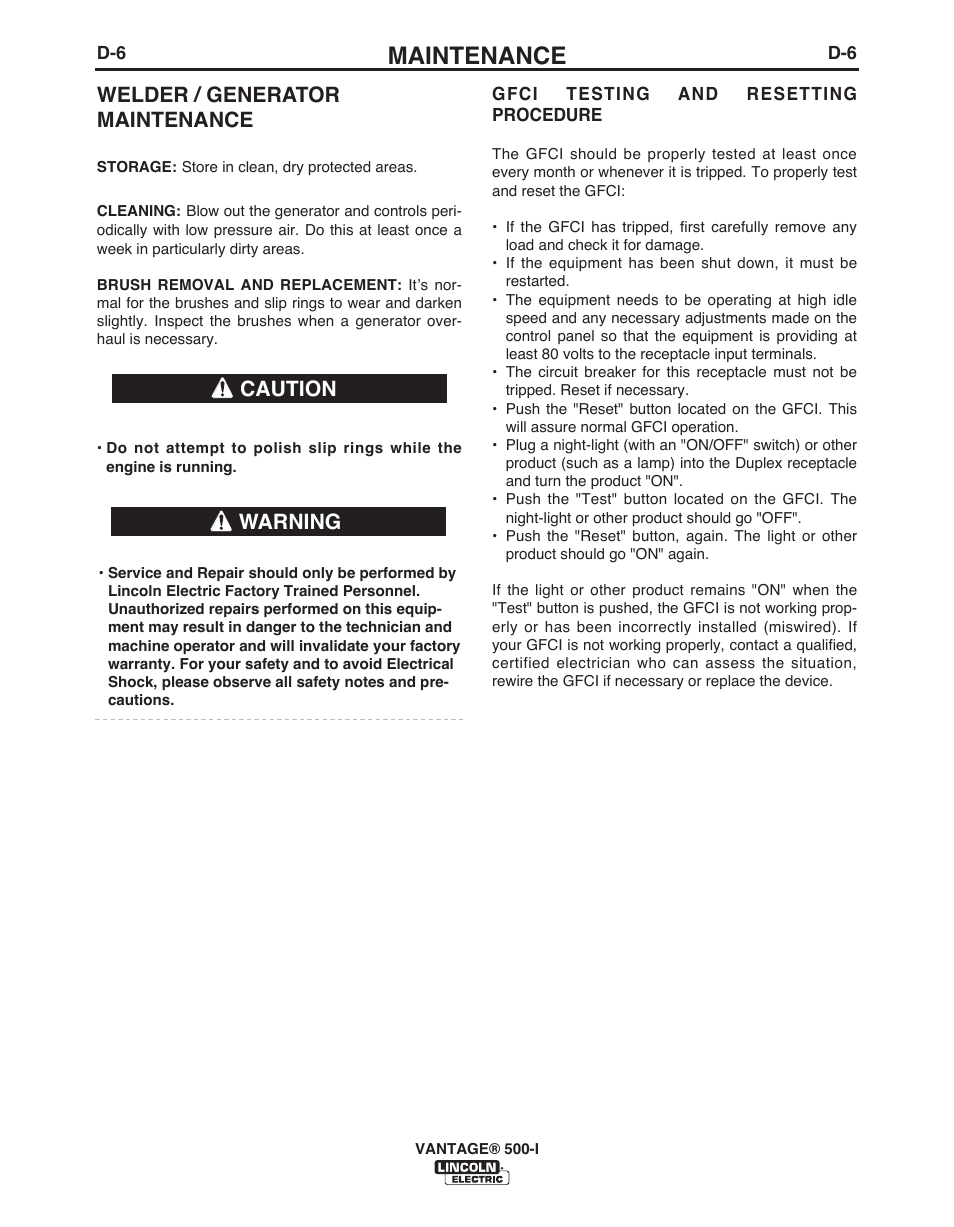 D-6 MAINTENANCE D-6

WELDER / GENERATOR MAINTENANCE

STORAGE: Store in clean, dry protected areas.

CLEANING: Blow out the generator and controls periodically with low pressure air. Do this at least once a week in particularly dirty areas.

BRUSH REMOVAL AND REPLACEMENT: It's normal for the brushes and slip rings to wear and darken slightly. Inspect the brushes when a generator overhaul is necessary.

CAUTION

• Do not attempt to polish slip rings while the engine is running.

WARNING

• Service and Repair should only be performed by Lincoln Electric Factory Trained Personnel. Unauthorized repairs performed on this equipment may result in danger to the technician and machine operator and will invalidate your factory warranty. For your safety and to avoid Electrical Shock, please observe all safety notes and precautions.

GFCI TESTING AND RESETTING PROCEDURE

The GFCI should be properly tested at least once every month or whenever it is tripped. To properly test and reset the GFCI:

• If the GFCI has tripped, first carefully remove any load and check it for damage.
• If the equipment has been shut down, it must be restarted.
• The equipment needs to be operating at high idle speed and any necessary adjustments made on the control panel so that the equipment is providing at least 80 volts to the receptacle input terminals.
• The circuit breaker for this receptacle must not be tripped. Reset if necessary.
• Push the "Reset" button located on the GFCI. This will assure normal GFCI operation.
• Plug a night-light (with an "ON/OFF" switch) or other product (such as a lamp) into the Duplex receptacle and turn the product "ON".
• Push the "Test" button located on the GFCI. The night-light or other product should go "OFF".
• Push the "Reset" button, again. The light or other product should go "ON" again.

If the light or other product remains "ON" when the "Test" button is pushed, the GFCI is not working properly or has been incorrectly installed (miswired). If your GFCI is not working properly, contact a qualified, certified electrician who can assess the situation, rewire the GFCI if necessary or replace the device.

VANTAGE® 500-I
LINCOLN ELECTRIC